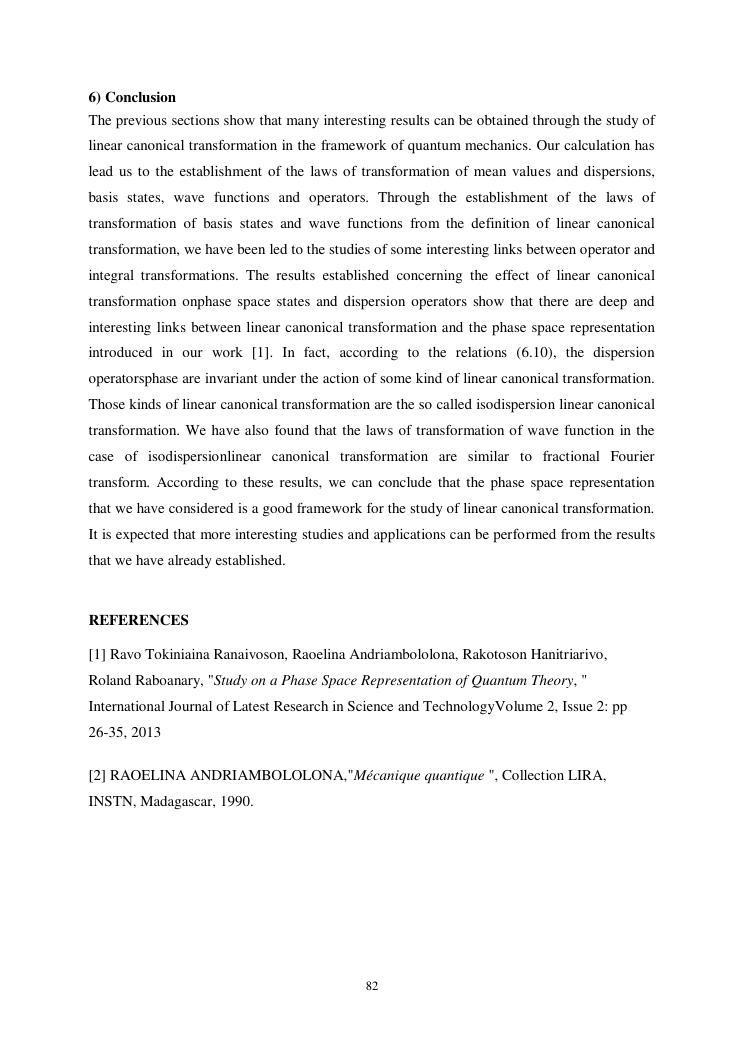 6) Conclusion
The previous sections show that many interesting results can be obtained through the study of linear canonical transformation in the framework of quantum mechanics. Our calculation has lead us to the establishment of the laws of transformation of mean values and dispersions, basis states, wave functions and operators. Through the establishment of the laws of transformation of basis states and wave functions from the definition of linear canonical transformation, we have been led to the studies of some interesting links between operator and integral transformations. The results established concerning the effect of linear canonical transformation onphase space states and dispersion operators show that there are deep and interesting links between linear canonical transformation and the phase space representation introduced in our work [1]. In fact, according to the relations (6.10), the dispersion operatorsphase are invariant under the action of some kind of linear canonical transformation. Those kinds of linear canonical transformation are the so called isodispersion linear canonical transformation. We have also found that the laws of transformation of wave function in the case of isodispersionlinear canonical transformation are similar to fractional Fourier transform. According to these results, we can conclude that the phase space representation that we have considered is a good framework for the study of linear canonical transformation. It is expected that more interesting studies and applications can be performed from the results that we have already established.

REFERENCES

[1] Ravo Tokiniaina Ranaivoson, Raoelina Andriambololona, Rakotoson Hanitriarivo, Roland Raboanary, "Study on a Phase Space Representation of Quantum Theory, " International Journal of Latest Research in Science and TechnologyVolume 2, Issue 2: pp 26-35, 2013

[2] RAOELINA ANDRIAMBOLOLONA,"Mécanique quantique ", Collection LIRA, INSTN, Madagascar, 1990.

82